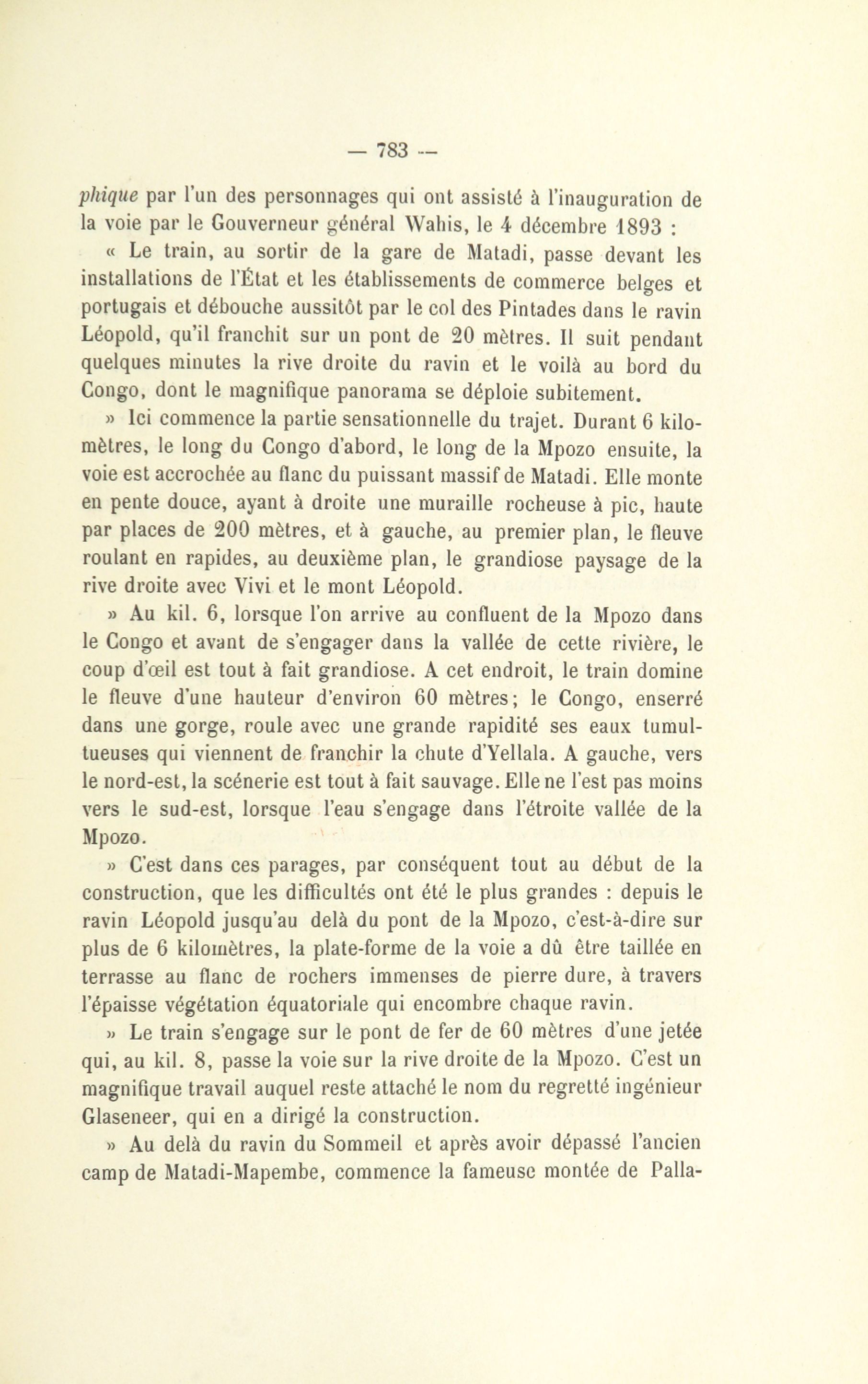 — 783 —

phique par l'un des personnages qui ont assisté à l'inauguration de la voie par le Gouverneur général Wahis, le 4 décembre 1893 :

« Le train, au sortir de la gare de Matadi, passe devant les installations de l'État et les établissements de commerce belges et portugais et débouche aussitôt par le col des Pintades dans le ravin Léopold, qu'il franchit sur un pont de 20 mètres. Il suit pendant quelques minutes la rive droite du ravin et le voilà au bord du Congo, dont le magnifique panorama se déploie subitement.

» Ici commence la partie sensationnelle du trajet. Durant 6 kilomètres, le long du Congo d'abord, le long de la Mpozo ensuite, la voie est accrochée au flanc du puissant massif de Matadi. Elle monte en pente douce, ayant à droite une muraille rocheuse à pic, haute par places de 200 mètres, et à gauche, au premier plan, le fleuve roulant en rapides, au deuxième plan, le grandiose paysage de la rive droite avec Vivi et le mont Léopold.

» Au kil. 6, lorsque l'on arrive au confluent de la Mpozo dans le Congo et avant de s'engager dans la vallée de cette rivière, le coup d'œil est tout à fait grandiose. A cet endroit, le train domine le fleuve d'une hauteur d'environ 60 mètres; le Congo, enserré dans une gorge, roule avec une grande rapidité ses eaux tumultueuses qui viennent de franchir la chute d'Yellala. A gauche, vers le nord-est, la scénerie est tout à fait sauvage. Elle ne l'est pas moins vers le sud-est, lorsque l'eau s'engage dans l'étroite vallée de la Mpozo.

» C'est dans ces parages, par conséquent tout au début de la construction, que les difficultés ont été le plus grandes : depuis le ravin Léopold jusqu'au delà du pont de la Mpozo, c'est-à-dire sur plus de 6 kilomètres, la plate-forme de la voie a dû être taillée en terrasse au flanc de rochers immenses de pierre dure, à travers l'épaisse végétation équatoriale qui encombre chaque ravin.

» Le train s'engage sur le pont de fer de 60 mètres d'une jetée qui, au kil. 8, passe la voie sur la rive droite de la Mpozo. C'est un magnifique travail auquel reste attaché le nom du regretté ingénieur Glaseneer, qui en a dirigé la construction.

» Au delà du ravin du Sommeil et après avoir dépassé l'ancien camp de Matadi-Mapembe, commence la fameuse montée de Palla-